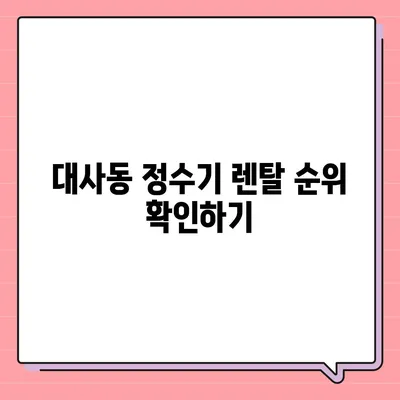 대사동 정수기 렌탈 순위 확인하기